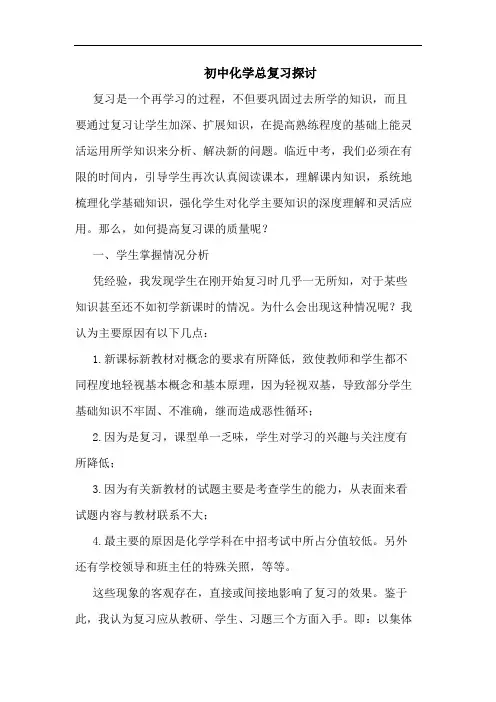 初中化学总复习探讨

复习是一个再学习的过程，不但要巩固过去所学的知识，而且要通过复习让学生加深、扩展知识，在提高熟练程度的基础上能灵活运用所学知识来分析、解决新的问题。临近中考，我们必须在有限的时间内，引导学生再次认真阅读课本，理解课内知识，系统地梳理化学基础知识，强化学生对化学主要知识的深度理解和灵活应用。那么，如何提高复习课的质量呢？

一、学生掌握情况分析

凭经验，我发现学生在刚开始复习时几乎一无所知，对于某些知识甚至还不如初学新课时的情况。为什么会出现这种情况呢？我认为主要原因有以下几点：

1.新课标新教材对概念的要求有所降低，致使教师和学生都不同程度地轻视基本概念和基本原理，因为轻视双基，导致部分学生基础知识不牢固、不准确，继而造成恶性循环；

2.因为是复习，课型单一乏味，学生对学习的兴趣与关注度有所降低；

3.因为有关新教材的试题主要是考查学生的能力，从表面来看试题内容与教材联系不大；

4.最主要的原因是化学学科在中招考试中所占分值较低。另外还有学校领导和班主任的特殊关照，等等。

这些现象的客观存在，直接或间接地影响了复习的效果。鉴于此，我认为复习应从教研、学生、习题三个方面入手。即：以集体